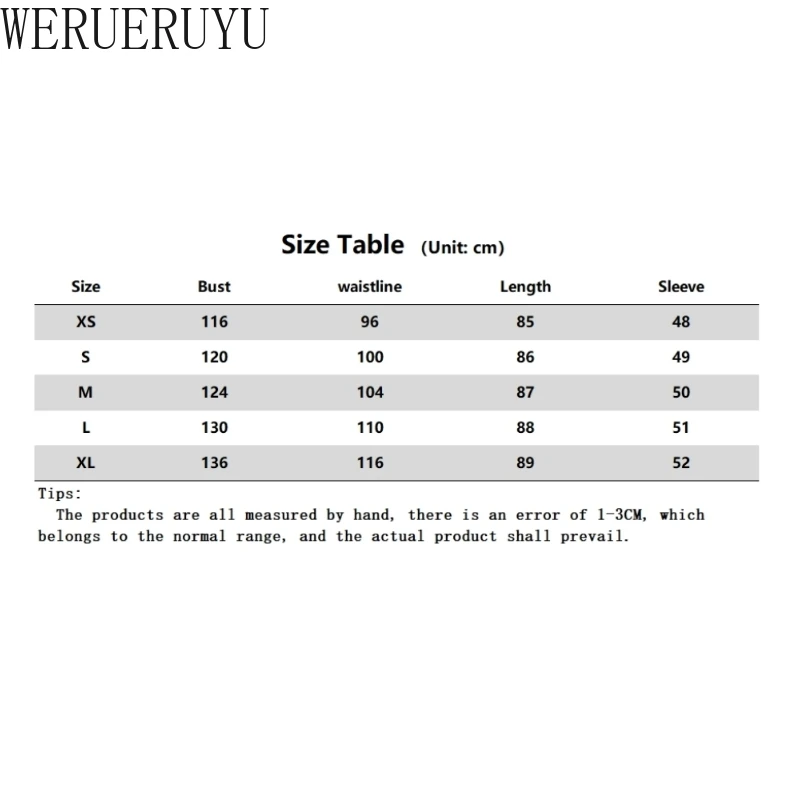 WERUERUYU

Size Table (Unit: cm)

| Size | Bust | waistline | Length | Sleeve |
|---|---|---|---|---|
| XS | 116 | 96 | 85 | 48 |
| S | 120 | 100 | 86 | 49 |
| M | 124 | 104 | 87 | 50 |
| L | 130 | 110 | 88 | 51 |
| XL | 136 | 116 | 89 | 52 |

Tips:
The products are all measured by hand, there is an error of 1-3CM, which belongs to the normal range, and the actual product shall prevail.